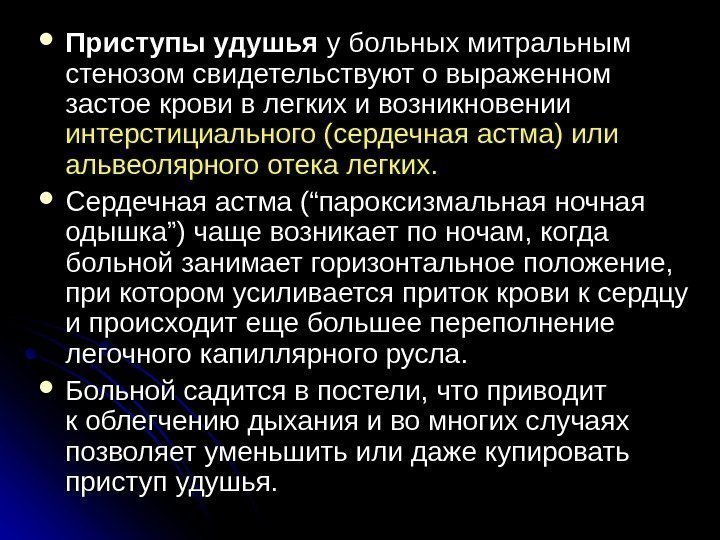 • Приступы удушья у больных митральным стенозом свидетельствуют о выраженном застое крови в легких и возникновении интерстициального (сердечная астма) или альвеолярного отека легких.

• Сердечная астма (“пароксизмальная ночная одышка”) чаще возникает по ночам, когда больной занимает горизонтальное положение, при котором усиливается приток крови к сердцу и происходит еще большее переполнение легочного капиллярного русла.

• Больной садится в постели, что приводит к облегчению дыхания и во многих случаях позволяет уменьшить или даже купировать приступ удушья.